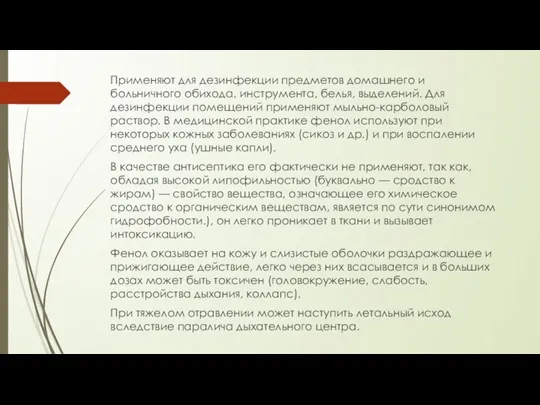 Применяют для дезинфекции предметов домашнего и больничного обихода, инструмента, белья, выделений. Для дезинфекции помещений применяют мыльно-карболовый раствор. В медицинской практике фенол используют при некоторых кожных заболеваниях (сикоз и др.) и при воспалении среднего уха (ушные капли).

В качестве антисептика его фактически не применяют, так как, обладая высокой липофильностью (буквально — сродство к жирам) — свойство вещества, означающее его химическое сродство к органическим веществам, является по сути синонимом гидрофобности.), он легко проникает в ткани и вызывает интоксикацию.

Фенол оказывает на кожу и слизистые оболочки раздражающее и прижигающее действие, легко через них всасывается и в больших дозах может быть токсичен (головокружение, слабость, расстройства дыхания, коллапс).

При тяжелом отравлении может наступить летальный исход вследствие паралича дыхательного центра.